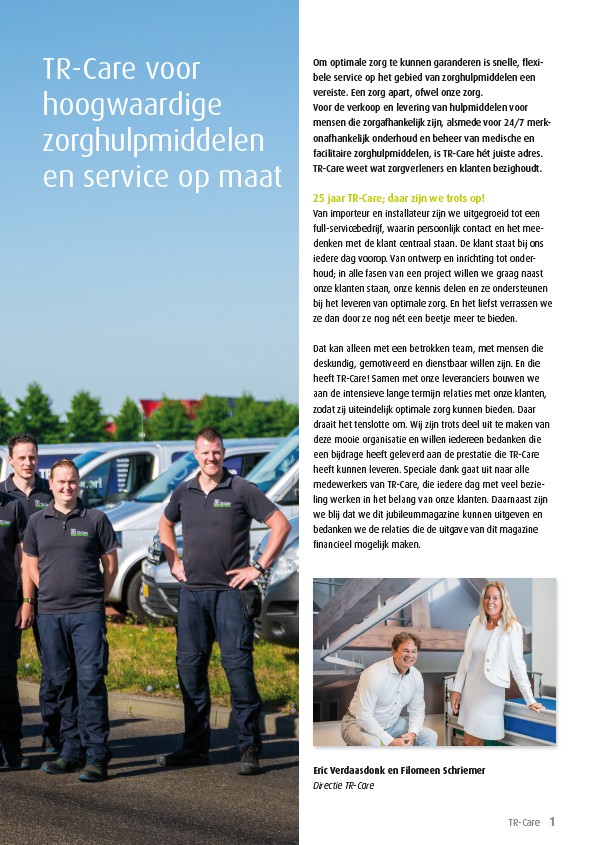 TR-Care voor hoogwaardige zorghulpmiddelen en service op maat

Om optimale zorg te kunnen garanderen is snelle, flexibele service op het gebied van zorghulpmiddelen een vereiste. Een zorg apart, ofwel onze zorg.
Voor de verkoop en levering van hulpmiddelen voor mensen die zorgafhankelijk zijn, alsmede voor 24/7 merkonafhankelijk onderhoud en beheer van medische en facilitaire zorghulpmiddelen, is TR-Care hét juiste adres. TR-Care weet wat zorgverleners en klanten bezighoudt.

25 jaar TR-Care; daar zijn we trots op!
Van importeur en installateur zijn we uitgegroeid tot een full-servicebedrijf, waarin persoonlijk contact en het meedenken met de klant centraal staan. De klant staat bij ons iedere dag voorop. Van ontwerp en inrichting tot onderhoud; in alle fasen van een project willen we graag naast onze klanten staan, onze kennis delen en ze ondersteunen bij het leveren van optimale zorg. En het liefst verrassen we ze dan door ze nog nét een beetje meer te bieden.

Dat kan alleen met een betrokken team, met mensen die deskundig, gemotiveerd en dienstbaar willen zijn. En die heeft TR-Care! Samen met onze leveranciers bouwen we aan de intensieve lange termijn relaties met onze klanten, zodat zij uiteindelijk optimale zorg kunnen bieden. Daar draait het tenslotte om. Wij zijn trots deel uit te maken van deze mooie organisatie en willen iedereen bedanken die een bijdrage heeft geleverd aan de prestatie die TR-Care heeft kunnen leveren. Speciale dank gaat uit naar alle medewerkers van TR-Care, die iedere dag met veel bezieling werken in het belang van onze klanten. Daarnaast zijn we blij dat we dit jubileummagazine kunnen uitgeven en bedanken we de relaties die de uitgave van dit magazine financieel mogelijk maken.

Eric Verdaasdonk en Filomeen Schriemer
Directie TR-Care

TR-Care 1